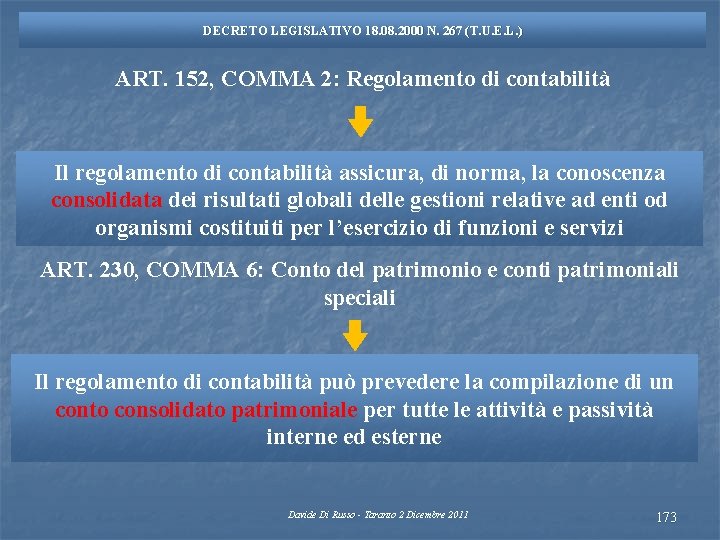 DECRETO LEGISLATIVO 18.08.2000 N. 267 (T.U.E.L.)

ART. 152, COMMA 2: Regolamento di contabilità

Il regolamento di contabilità assicura, di norma, la conoscenza consolidata dei risultati globali delle gestioni relative ad enti od organismi costituiti per l'esercizio di funzioni e servizi

ART. 230, COMMA 6: Conto del patrimonio e conti patrimoniali speciali

Il regolamento di contabilità può prevedere la compilazione di un conto consolidato patrimoniale per tutte le attività e passività interne ed esterne

Davide Di Russo - Taranto 2 Dicembre 2011

173